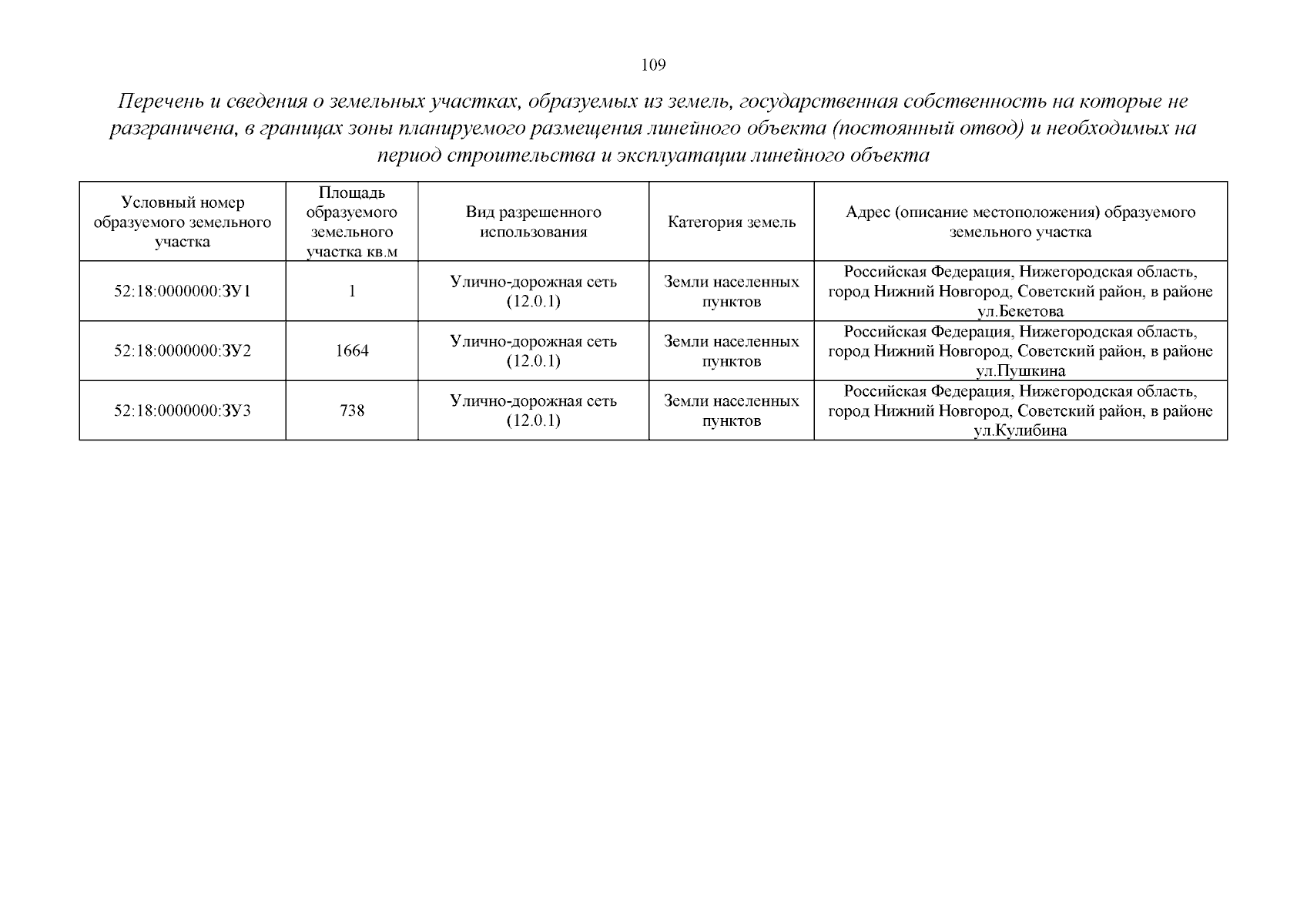 109

Перечень и сведения о земельных участках, образуемых из земель, государственная собственность на которые не разграничена, в границах зоны планируемого размещения линейного объекта (постоянный отвод) и необходимых на период строительства и эксплуатации линейного объекта

| Условный номер образуемого земельного участка | Площадь образуемого земельного участка кв.м | Вид разрешенного использования | Категория земель | Адрес (описание местоположения) образуемого земельного участка |
|---|---|---|---|---|
| 52:18:0000000:ЗУ1 | 1 | Улично-дорожная сеть (12.0.1) | Земли населенных пунктов | Российская Федерация, Нижегородская область, город Нижний Новгород, Советский район, в районе ул.Бекетова |
| 52:18:0000000:ЗУ2 | 1664 | Улично-дорожная сеть (12.0.1) | Земли населенных пунктов | Российская Федерация, Нижегородская область, город Нижний Новгород, Советский район, в районе ул.Пушкина |
| 52:18:0000000:ЗУ3 | 738 | Улично-дорожная сеть (12.0.1) | Земли населенных пунктов | Российская Федерация, Нижегородская область, город Нижний Новгород, Советский район, в районе ул.Кулибина |